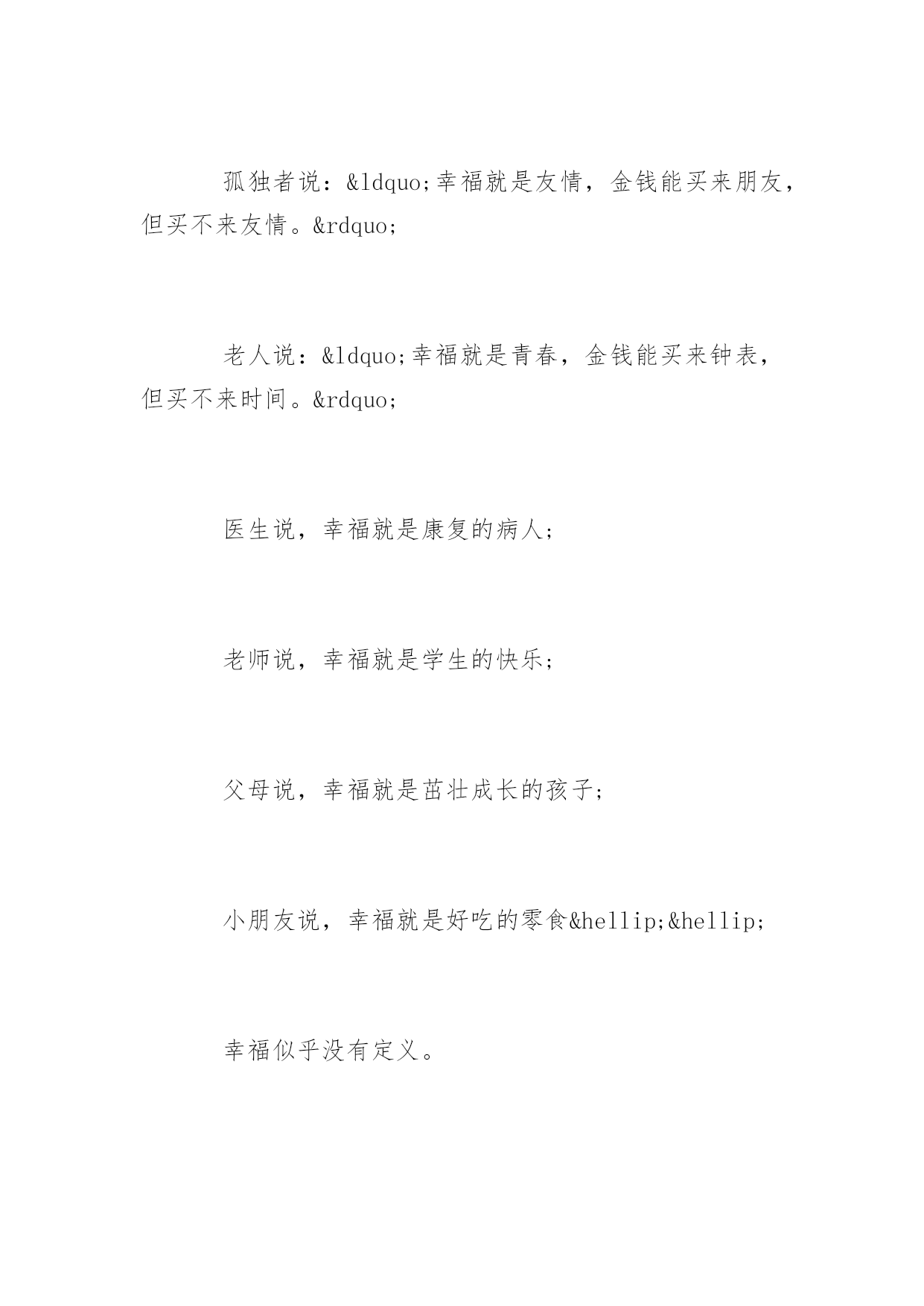 孤独者说：&ldquo;幸福就是友情，金钱能买来朋友，但买不来友情。&rdquo;

老人说：&ldquo;幸福就是青春，金钱能买来钟表，但买不来时间。&rdquo;

医生说，幸福就是康复的病人；

老师说，幸福就是学生的快乐；

父母说，幸福就是茁壮成长的孩子；

小朋友说，幸福就是好吃的零食&hellip;&hellip;

幸福似乎没有定义。